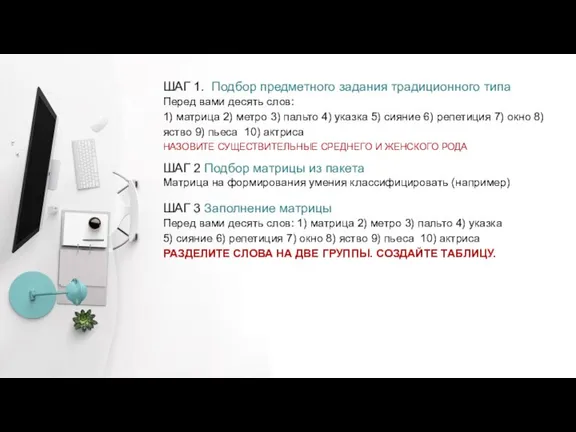 ШАГ 1. Подбор предметного задания традиционного типа
Перед вами десять слов:
1) матрица 2) метро 3) пальто 4) указка 5) сияние 6) репетиция 7) окно 8) яство 9) пьеса 10) актриса
НАЗОВИТЕ СУЩЕСТВИТЕЛЬНЫЕ СРЕДНЕГО И ЖЕНСКОГО РОДА

ШАГ 2 Подбор матрицы из пакета
Матрица на формирования умения классифицировать (например)

ШАГ 3 Заполнение матрицы
Перед вами десять слов: 1) матрица 2) метро 3) пальто 4) указка 5) сияние 6) репетиция 7) окно 8) яство 9) пьеса 10) актриса
РАЗДЕЛИТЕ СЛОВА НА ДВЕ ГРУППЫ. СОЗДАЙТЕ ТАБЛИЦУ.